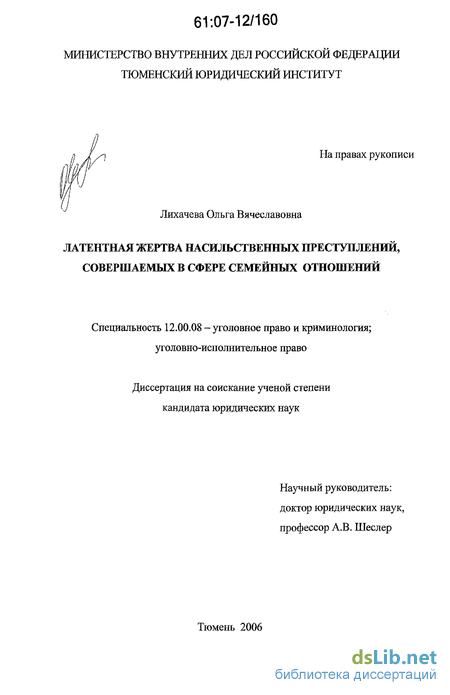 61:07-12/160

МИНИСТЕРСТВО ВНУТРЕННИХ ДЕЛ РОССИЙСКОЙ ФЕДЕРАЦИИ
ТЮМЕНСКИЙ ЮРИДИЧЕСКИЙ ИНСТИТУТ

На правах рукописи

Лихачева Ольга Вячеславовна

ЛАТЕНТНАЯ ЖЕРТВА НАСИЛЬСТВЕННЫХ ПРЕСТУПЛЕНИЙ, СОВЕРШАЕМЫХ В СФЕРЕ СЕМЕЙНЫХ ОТНОШЕНИЙ

Специальность 12.00.08 – уголовное право и криминология; уголовно-исполнительное право

Диссертация на соискание ученой степени кандидата юридических наук

Научный руководитель:
доктор юридических наук,
профессор А.В. Шеслер

Тюмень 2006

dsLib.net
библиотека диссертаций